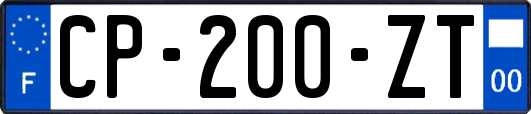 F
CP-200-ZT
00